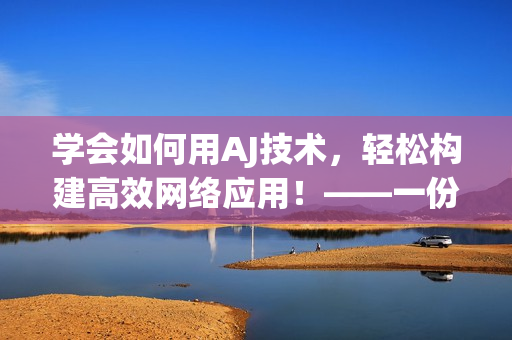 学会如何用AJ技术，轻松构建高效网络应用！——一份